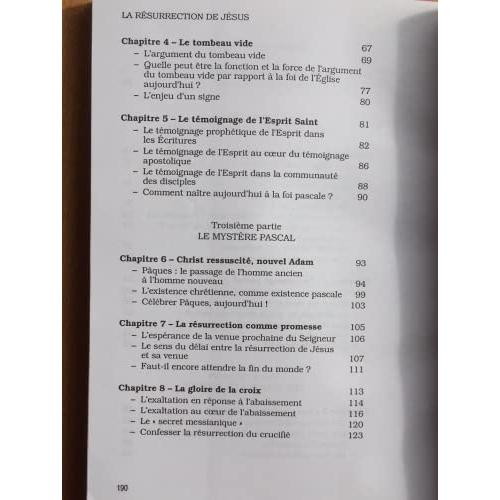 LA RÉSURRECTION DE JÉSUS

Chapitre 4 – Le tombeau vide 67
– L'argument du tombeau vide 69
– Quelle peut être la fonction et la force de l'argument du tombeau vide par rapport à la foi de l'Église aujourd'hui ? 77
– L'enjeu d'un signe 80

Chapitre 5 – Le témoignage de l'Esprit Saint 81
– Le témoignage prophétique de l'Esprit dans les Écritures 82
– Le témoignage de l'Esprit au cœur du témoignage apostolique 86
– Le témoignage de l'Esprit dans la communauté des disciples 88
– Comment naître aujourd'hui à la foi pascale ? 90

Troisième partie
LE MYSTÈRE PASCAL

Chapitre 6 – Christ ressuscité, nouvel Adam 93
– Pâques : le passage de l'homme ancien à l'homme nouveau 94
– L'existence chrétienne, comme existence pascale 99
– Célébrer Pâques, aujourd'hui ! 103

Chapitre 7 – La résurrection comme promesse 105
– L'espérance de la venue prochaine du Seigneur 106
– Le sens du délai entre la résurrection de Jésus et sa venue 107
– Faut-il encore attendre la fin du monde ? 111

Chapitre 8 – La gloire de la croix 113
– L'exaltation en réponse à l'abaissement 114
– L'exaltation au cœur de l'abaissement 116
– Le « secret messianique » 120
– Confesser la résurrection du crucifié 123

190